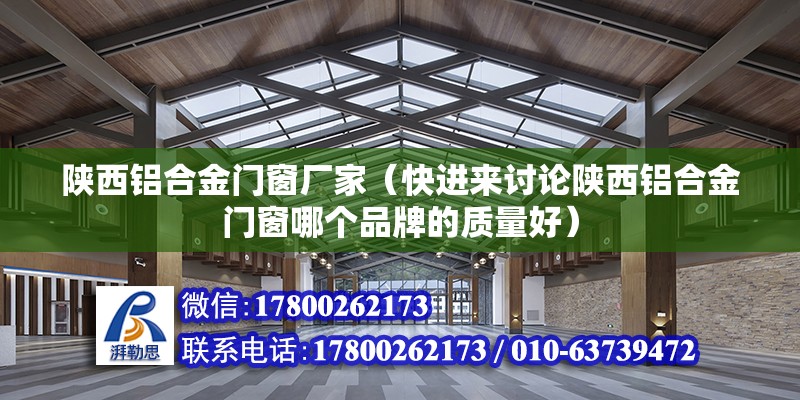 陕西铝合金门窗厂家（快进来讨论陕西铝合金门窗哪个品牌的质量好）

湃勒思

微信：17800262173

联系电话：17800262173 / 010-63739472